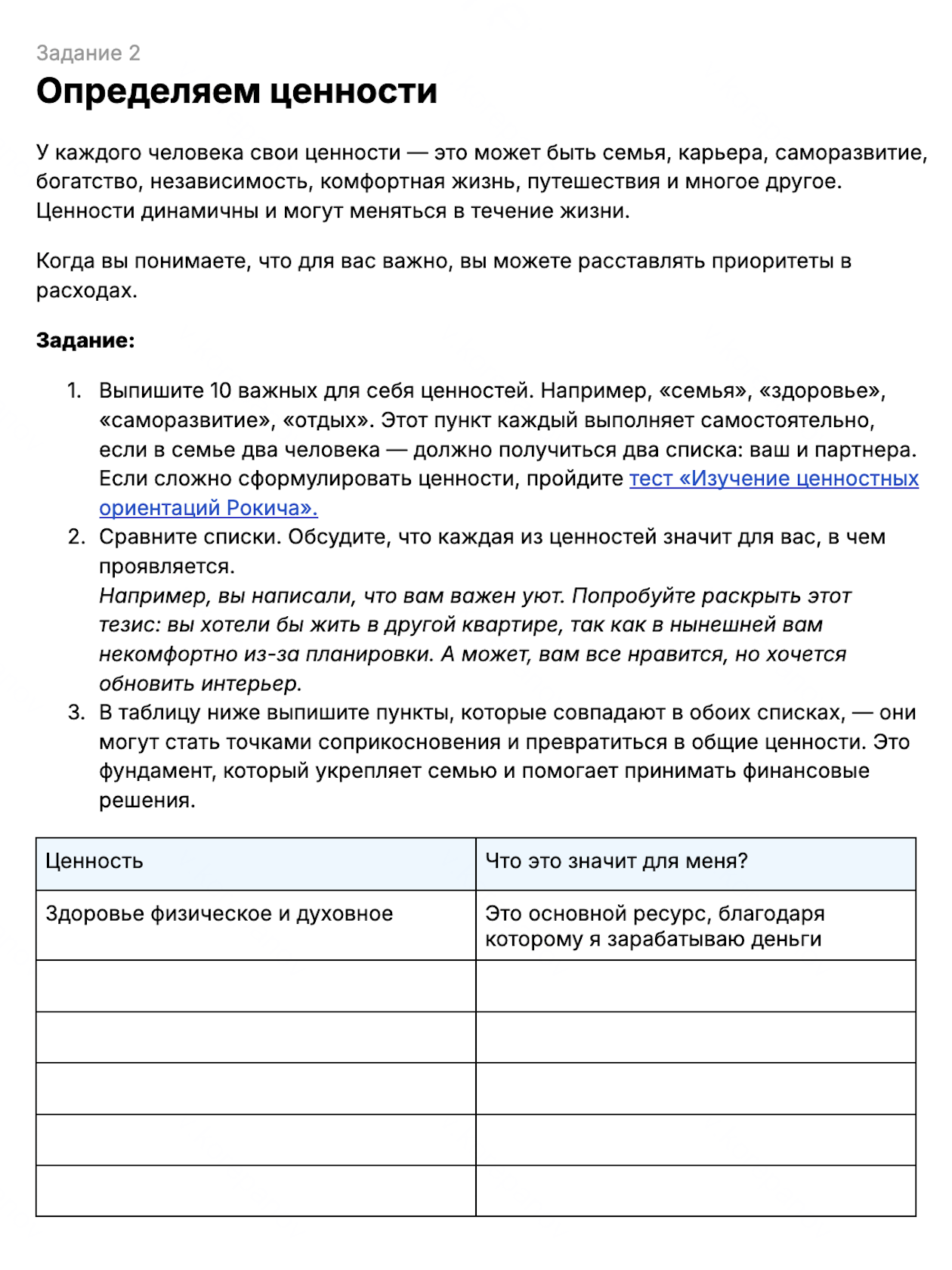 Задание 2

Определяем ценности

У каждого человека свои ценности — это может быть семья, карьера, саморазвитие, богатство, независимость, комфортная жизнь, путешествия и многое другое. Ценности динамичны и могут меняться в течение жизни.

Когда вы понимаете, что для вас важно, вы можете расставлять приоритеты в расходах.

Задание:

1. Выпишите 10 важных для себя ценностей. Например, «семья», «здоровье», «саморазвитие», «отдых». Этот пункт каждый выполняет самостоятельно, если в семье два человека — должно получиться два списка: ваш и партнера. Если сложно сформулировать ценности, пройдите тест «Изучение ценностных ориентаций Рокича».
2. Сравните списки. Обсудите, что каждая из ценностей значит для вас, в чем проявляется.
Например, вы написали, что вам важен уют. Попробуйте раскрыть этот тезис: вы хотели бы жить в другой квартире, так как в нынешней вам некомфортно из-за планировки. А может, вам все нравится, но хочется обновить интерьер.
3. В таблицу ниже выпишите пункты, которые совпадают в обоих списках, — они могут стать точками соприкосновения и превратиться в общие ценности. Это фундамент, который укрепляет семью и помогает принимать финансовые решения.

| Ценность | Что это значит для меня? |
|---|---|
| Здоровье физическое и духовное | Это основной ресурс, благодаря которому я зарабатываю деньги |
| | |
| | |
| | |
| | |
| | |